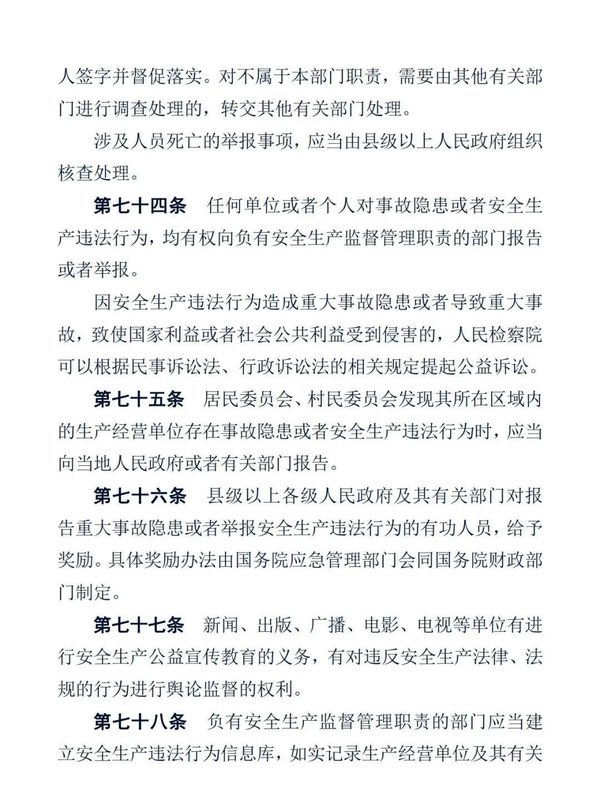 人签字并督促落实。对不属于本部门职责，需要由其他有关部门进行调查处理的，转交其他有关部门处理。

涉及人员死亡的举报事项，应当由县级以上人民政府组织核查处理。

第七十四条 任何单位或者个人对事故隐患或者安全生产违法行为，均有权向负有安全生产监督管理职责的部门报告或者举报。

因安全生产违法行为造成重大事故隐患或者导致重大事故，致使国家利益或者社会公共利益受到侵害的，人民检察院可以根据民事诉讼法、行政诉讼法的相关规定提起公益诉讼。

第七十五条 居民委员会、村民委员会发现其所在区域内的生产经营单位存在事故隐患或者安全生产违法行为时，应当向当地人民政府或者有关部门报告。

第七十六条 县级以上各级人民政府及其有关部门对报告重大事故隐患或者举报安全生产违法行为的有功人员，给予奖励。具体奖励办法由国务院应急管理部门会同国务院财政部门制定。

第七十七条 新闻、出版、广播、电影、电视等单位有进行安全生产公益宣传教育的义务，有对违反安全生产法律、法规的行为进行舆论监督的权利。

第七十八条 负有安全生产监督管理职责的部门应当建立安全生产违法行为信息库，如实记录生产经营单位及其有关